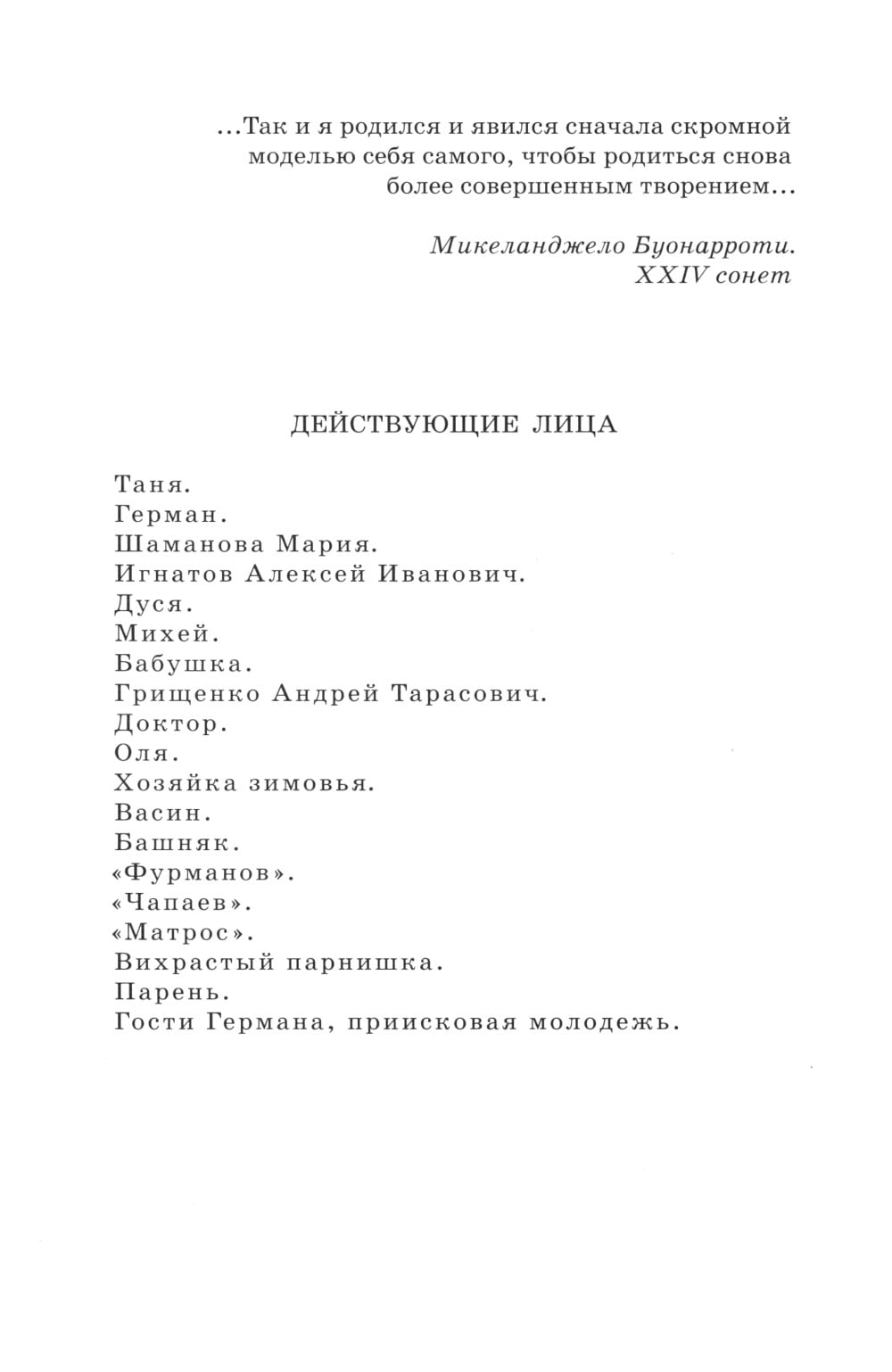 ...Так и я родился и явился сначала скромной моделью себя самого, чтобы родиться снова более совершенным творением...

Микеланджело Буонарроти.
XXIV сонет

ДЕЙСТВУЮЩИЕ ЛИЦА

Таня.
Герман.
Шаманова Мария.
Игнатов Алексей Иванович.
Дуся.
Михей.
Бабушка.
Грищенко Андрей Тарасович.
Доктор.
Оля.
Хозяйка зимовья.
Васин.
Башняк.
«Фурманов».
«Чапаев».
«Матрос».
Вихрастый парнишка.
Парень.
Гости Германа, приисковая молодежь.